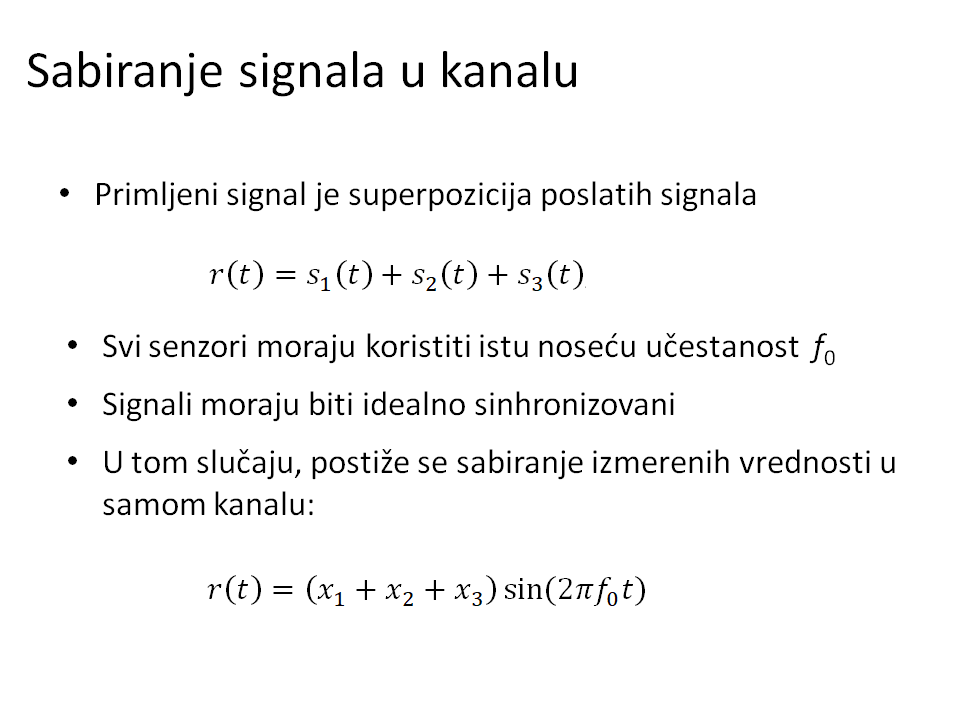 Sabiranje signala u kanalu

• Primljeni signal je superpozicija poslatih signala

$r(t) = s_1(t) + s_2(t) + s_3(t)$

• Svi senzori moraju koristiti istu noseću učestanost $f_0$
• Signali moraju biti idealno sinhronizovani
• U tom slučaju, postiže se sabiranje izmerenih vrednosti u samom kanalu:

$r(t) = (x_1 + x_2 + x_3)\sin(2\pi f_0 t)$